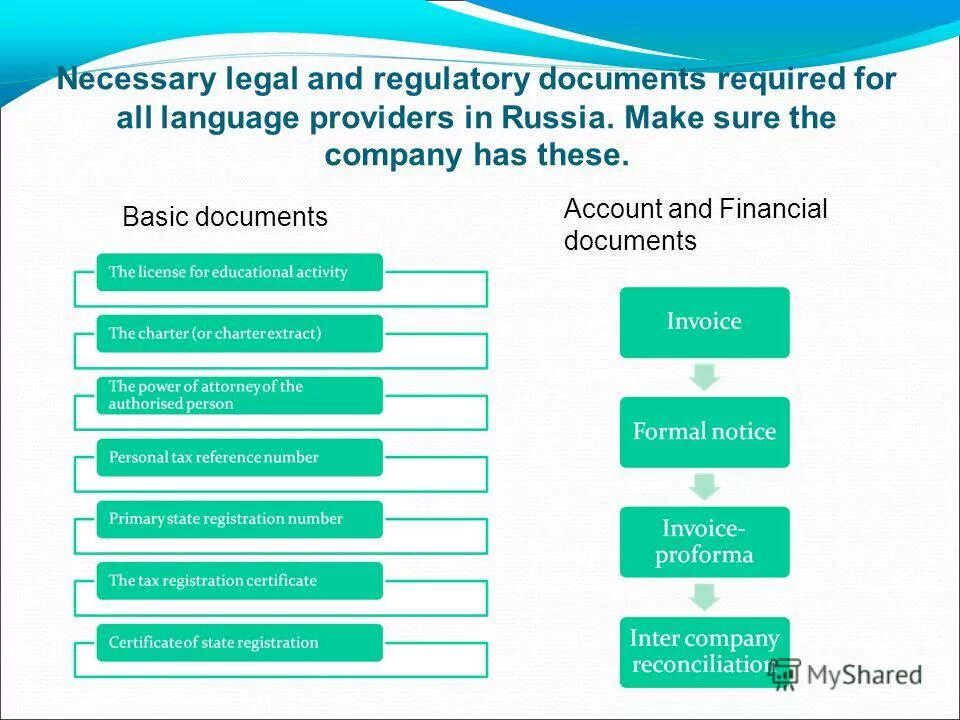 Necessary legal and regulatory documents required for all language providers in Russia. Make sure the company has these.

Basic documents

The license for educational activity

The charter (or charter extract)

The power of attorney of the authorised person

Personal tax reference number

Primary state registration number

The tax registration certificate

Certificate of state registration

Account and Financial documents

Invoice

Formal notice

Invoice-proforma

Inter company reconciliation

MyShared